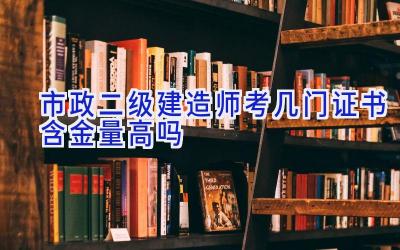 市政二级建造师考几门证书含金量高吗